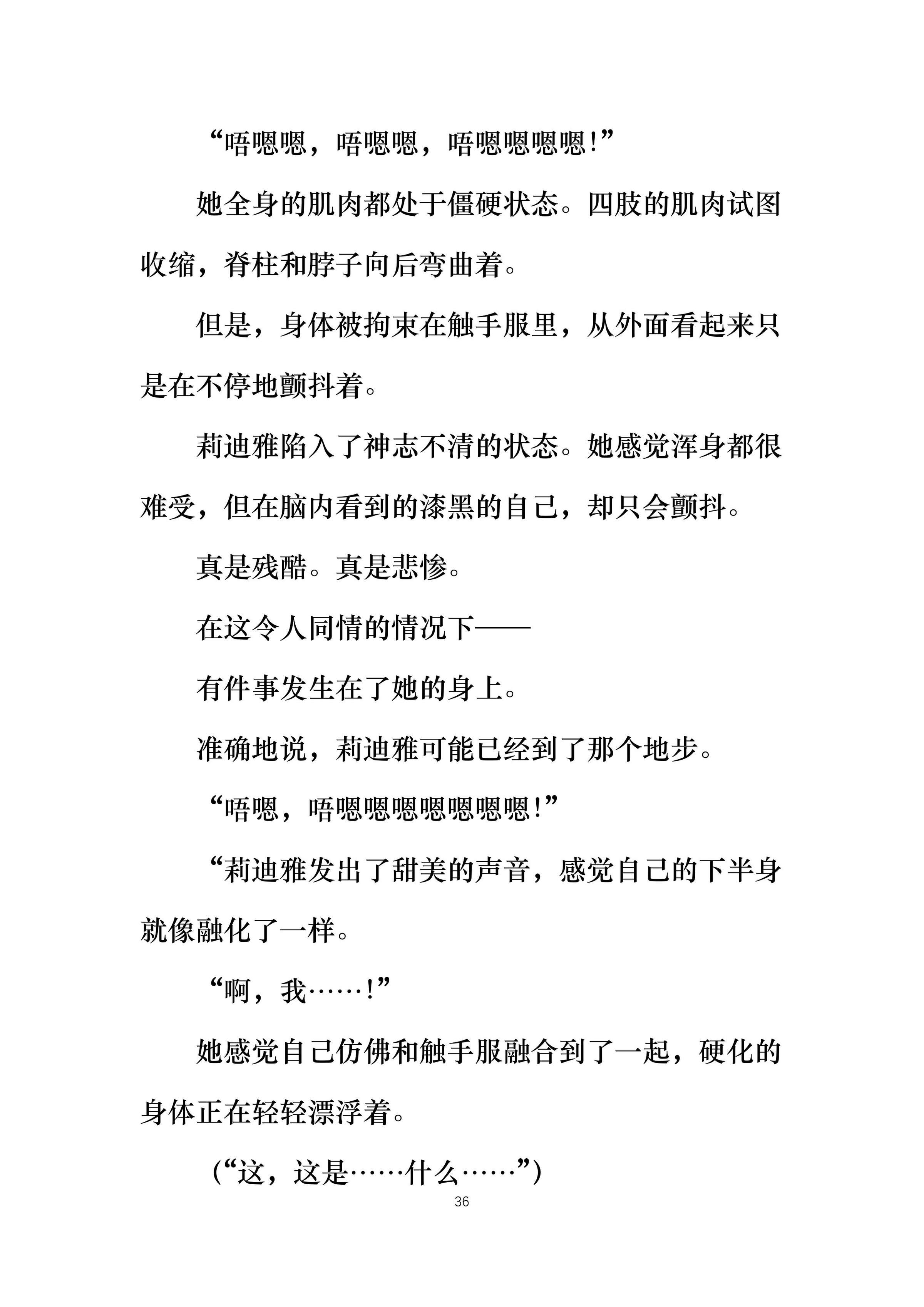 “唔嗯嗯，唔嗯嗯，唔嗯嗯嗯嗯!”

她全身的肌肉都处于僵硬状态。四肢的肌肉试图收缩，脊柱和脖子向后弯曲着。

但是，身体被拘束在触手服里，从外面看起来只是在不停地颤抖着。

莉迪雅陷入了神志不清的状态。她感觉浑身都很难受，但在脑内看到的漆黑的自己，却只会颤抖。

真是残酷。真是悲惨。

在这令人同情的情况下——

有件事发生在了她的身上。

准确地说，莉迪雅可能已经到了那个地步。

“唔嗯，唔嗯嗯嗯嗯嗯嗯嗯!”

“莉迪雅发出了甜美的声音，感觉自己的下半身就像融化了一样。

“啊，我……!”

她感觉自己仿佛和触手服融合到了一起，硬化的身体正在轻轻漂浮着。

(“这，这是……什么……”)

36